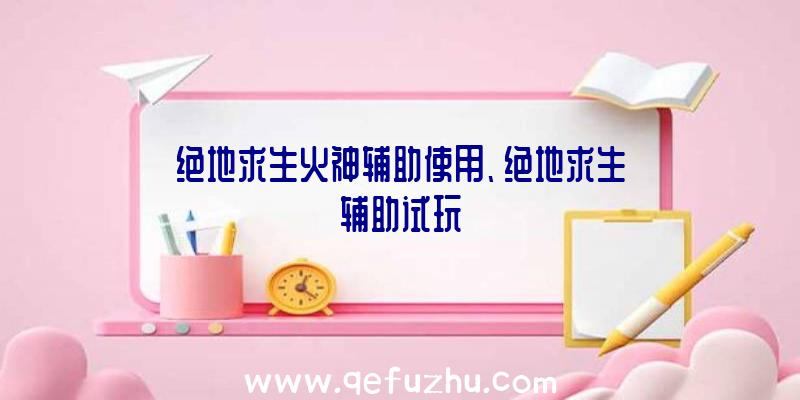 绝地求生火神辅助使用、绝地求生辅助试玩

www.qefuzhu.com